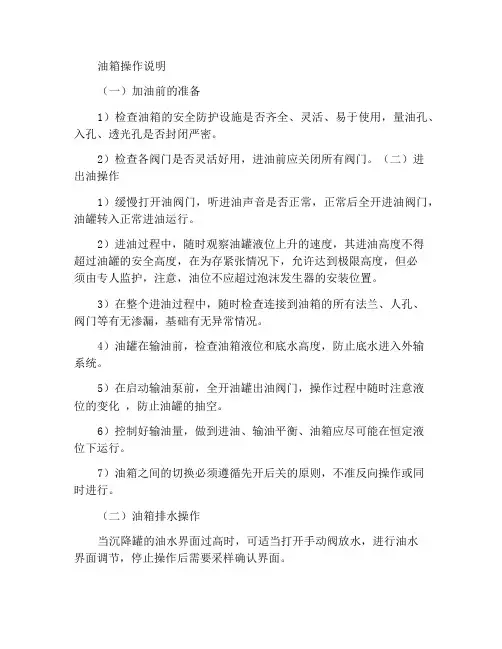 油箱操作说明

（一）加油前的准备

1）检查油箱的安全防护设施是否齐全、灵活、易于使用，量油孔、入孔、透光孔是否封闭严密。

2）检查各阀门是否灵活好用，进油前应关闭所有阀门。（二）进出油操作

1）缓慢打开油阀门，听进油声音是否正常，正常后全开进油阀门，油罐转入正常进油运行。

2）进油过程中，随时观察油罐液位上升的速度，其进油高度不得超过油罐的安全高度，在为存紧张情况下，允许达到极限高度，但必须由专人监护，注意，油位不应超过泡沫发生器的安装位置。

3）在整个进油过程中，随时检查连接到油箱的所有法兰、人孔、阀门等有无渗漏，基础有无异常情况。

4）油罐在输油前，检查油箱液位和底水高度，防止底水进入外输系统。

5）在启动输油泵前，全开油罐出油阀门，操作过程中随时注意液位的变化 ，防止油罐的抽空。

6）控制好输油量，做到进油、输油平衡、油箱应尽可能在恒定液位下运行。

7）油箱之间的切换必须遵循先开后关的原则，不准反向操作或同时进行。

（二）油箱排水操作

当沉降罐的油水界面过高时，可适当打开手动阀放水，进行油水界面调节，停止操作后需要采样确认界面。